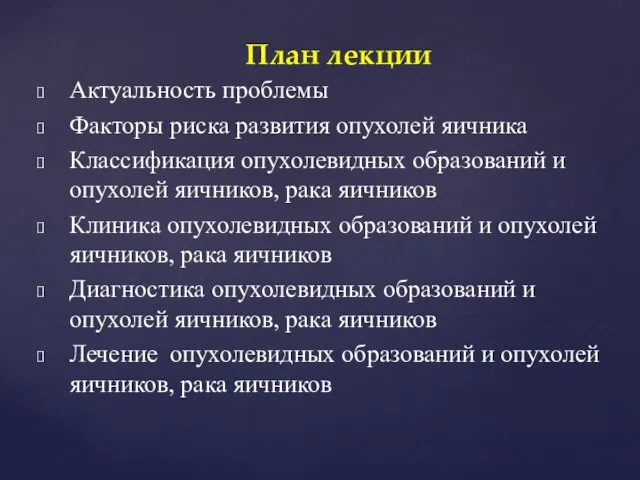 План лекции

Актуальность проблемы

Факторы риска развития опухолей яичника

Классификация опухолевидных образований и опухолей яичников, рака яичников

Клиника опухолевидных образований и опухолей яичников, рака яичников

Диагностика опухолевидных образований и опухолей яичников, рака яичников

Лечение опухолевидных образований и опухолей яичников, рака яичников